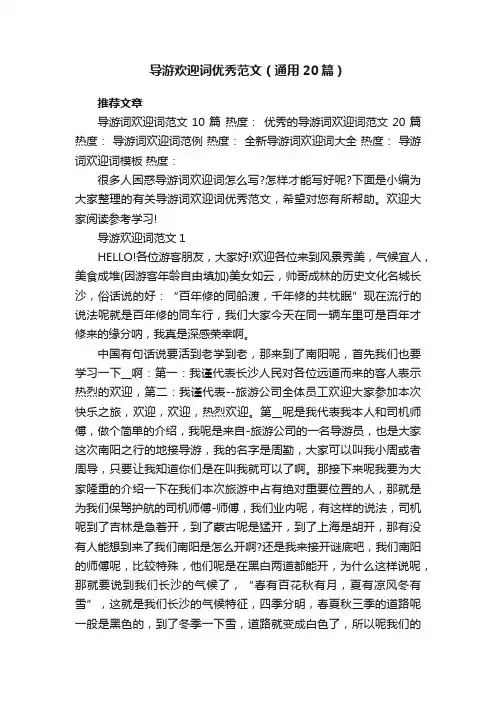 导游欢迎词优秀范文（通用20篇）

推荐文章

导游词欢迎词范文 10 篇 热度： 优秀的导游词欢迎词范文 20 篇 热度： 导游词欢迎词范例 热度： 全新导游词欢迎词大全 热度： 导游词欢迎词模板 热度：

很多人困惑导游词欢迎词怎么写?怎样才能写好呢?下面是小编为大家整理的有关导游词欢迎词优秀范文，希望对您有所帮助。欢迎大家阅读参考学习!

导游欢迎词范文 1

HELLO!各位游客朋友，大家好!欢迎各位来到风景秀美，气候宜人，美食成堆(因游客年龄自由填加)美女如云，帅哥成林的历史文化名城长沙，俗话说的好：“百年修的同船渡，千年修的共枕眠”现在流行的说法呢就是百年修的同车行，我们大家今天在同一辆车里可是百年才修来的缘分呐，我真是深感荣幸啊。

中国有句话说要活到老学到老，那来到了南阳呢，首先我们也要学习一下__啊：第一：我谨代表长沙人民对各位远道而来的客人表示热烈的欢迎，第二：我谨代表--旅游公司全体员工欢迎大家参加本次快乐之旅，欢迎，欢迎，热烈欢迎。第__呢是我代表我本人和司机师傅，做个简单的介绍，我呢是来自-旅游公司的一名导游员，也是大家这次南阳之行的地接导游，我的名字是周勤，大家可以叫我小周或者周导，只要让我知道你们是在叫我就可以了啊。那接下来呢我要为大家隆重的介绍一下在我们本次旅游中占有绝对重要位置的人，那就是为我们保驾护航的司机师傅-师傅，我们业内呢，有这样的说法，司机呢到了吉林是急着开，到了蒙古呢是猛开，到了上海是胡开，那有没有人能想到来了我们南阳是怎么开啊?还是我来接开谜底吧，我们南阳的师傅呢，比较特殊，他们呢是在黑白两道都能开，为什么这样说呢，那就要说到我们长沙的气候了，“春有百花秋有月，夏有凉风冬有雪”，这就是我们长沙的气候特征，四季分明，春夏秋三季的道路呢一般是黑色的，到了冬季一下雪，道路就变成白色了，所以呢我们的